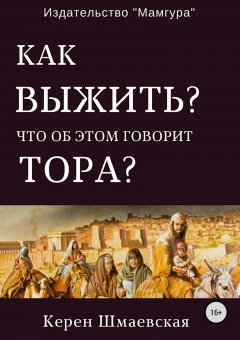 Издательство "Мамгура"

КАК
ВЫЖИТЬ?
ЧТО ОБ ЭТОМ ГОВОРИТ
ТОРА?

16+

Керен Шмаевская